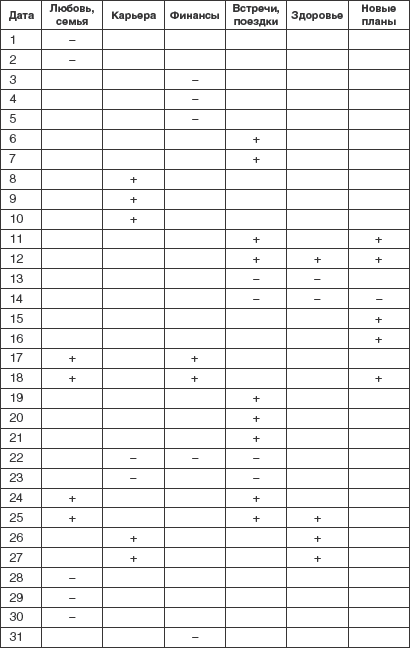 | Дата | Любовь, семья | Карьера | Финансы | Встречи, поездки | Здоровье | Новые планы |
|---|---|---|---|---|---|---|
| 1 | – | | | | | |
| 2 | – | | | | | |
| 3 | | | – | | | |
| 4 | | | – | | | |
| 5 | | | – | | | |
| 6 | | | | + | | |
| 7 | | | | + | | |
| 8 | | + | | | | |
| 9 | | + | | | | |
| 10 | | + | | | | |
| 11 | | | | + | | + |
| 12 | | | | + | + | + |
| 13 | | | | – | – | |
| 14 | | | | – | – | – |
| 15 | | | | | | + |
| 16 | | | | | | + |
| 17 | + | | + | | | |
| 18 | + | | + | | | + |
| 19 | | | | + | | |
| 20 | | | | + | | |
| 21 | | | | + | | |
| 22 | | – | – | – | | |
| 23 | | – | | – | | |
| 24 | + | | | + | | |
| 25 | + | | | + | + | |
| 26 | | + | | | + | |
| 27 | | + | | | + | |
| 28 | – | | | | | |
| 29 | – | | | | | |
| 30 | – | | | | | |
| 31 | | | – | | | |